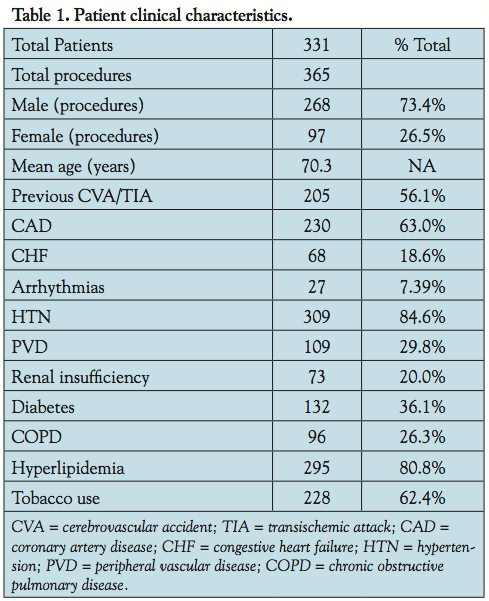 Table 1. Patient clinical characteristics.

| Total Patients | 331 | % Total |
|---|---|---|
| Total procedures | 365 | |
| Male (procedures) | 268 | 73.4% |
| Female (procedures) | 97 | 26.5% |
| Mean age (years) | 70.3 | NA |
| Previous CVA/TIA | 205 | 56.1% |
| CAD | 230 | 63.0% |
| CHF | 68 | 18.6% |
| Arrhythmias | 27 | 7.39% |
| HTN | 309 | 84.6% |
| PVD | 109 | 29.8% |
| Renal insufficiency | 73 | 20.0% |
| Diabetes | 132 | 36.1% |
| COPD | 96 | 26.3% |
| Hyperlipidemia | 295 | 80.8% |
| Tobacco use | 228 | 62.4% |

CVA = cerebrovascular accident; TIA = transischemic attack; CAD = coronary artery disease; CHF = congestive heart failure; HTN = hypertension; PVD = peripheral vascular disease; COPD = chronic obstructive pulmonary disease.